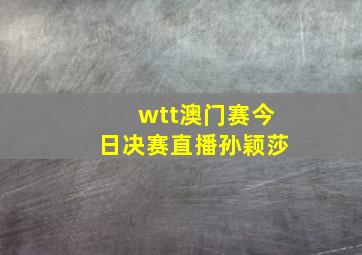 wtt澳门赛今日决赛直播孙颖莎